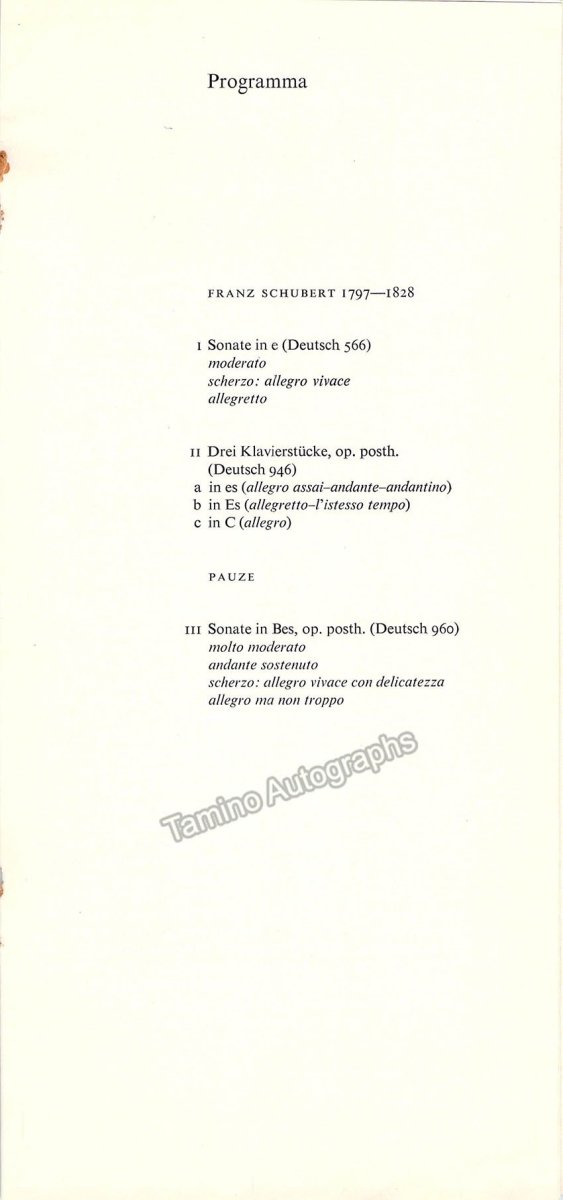 Programma

FRANZ SCHUBERT 1797—1828

I Sonate in e (Deutsch 566)
moderato
scherzo: allegro vivace
allegretto

II Drei Klavierstücke, op. posth. (Deutsch 946)
a in es (allegro assai–andante–andantino)
b in Es (allegretto–l'istesso tempo)
c in C (allegro)

PAUZE

III Sonate in Bes, op. posth. (Deutsch 960)
molto moderato
andante sostenuto
scherzo: allegro vivace con delicatezza
allegro ma non troppo

Tamino Autographs